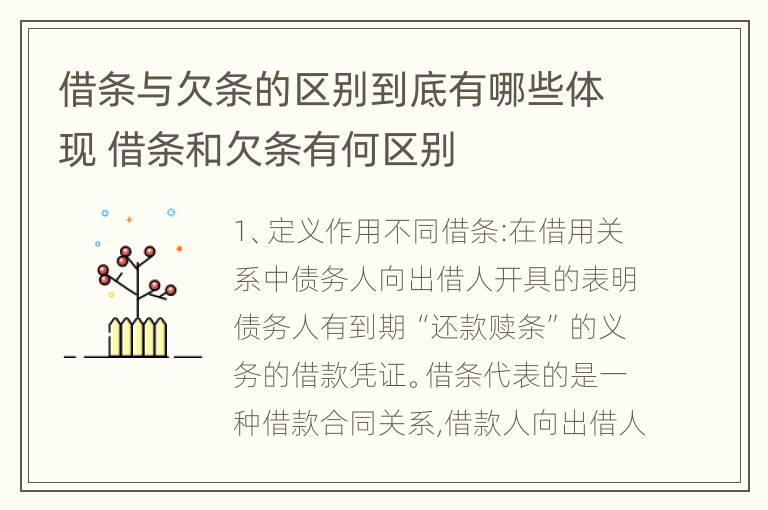 借条与欠条的区别到底有哪些体现 借条和欠条有何区别

1、定义作用不同借条:在借用关系中债务人向出借人开具的表明债务人有到期“还款赎条”的义务的借款凭证。借条代表的是一种借款合同关系,借款人向出借人